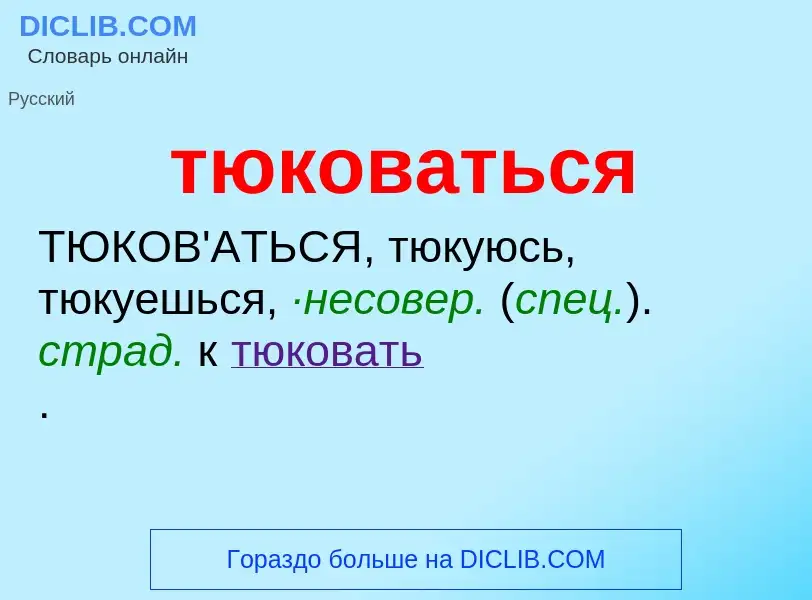 DICLIB.COM
Словарь онлайн

Русский

тюковаться

ТЮКОВ'АТЬСЯ, тюкуюсь, тюкуешься, ·несовер. (спец.). страд. к тюковать
.

Гораздо больше на DICLIB.COM